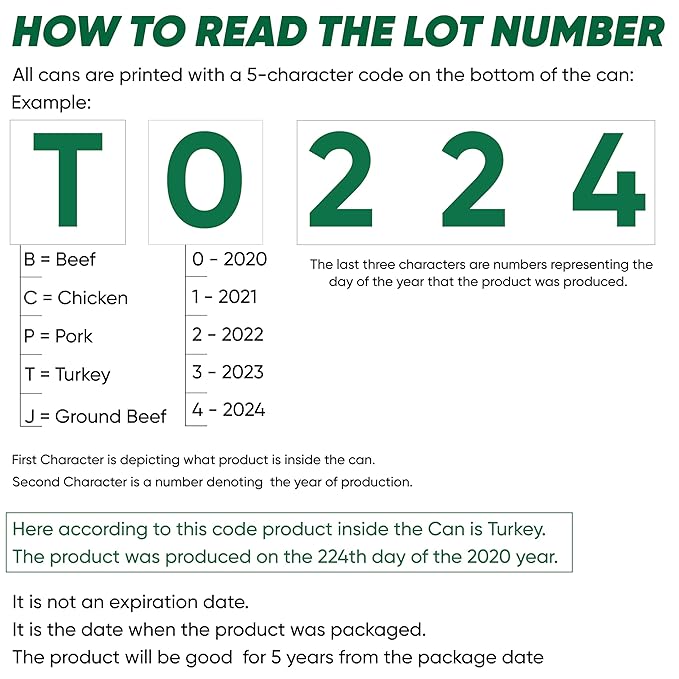 HOW TO READ THE LOT NUMBER

All cans are printed with a 5-character code on the bottom of the can:
Example:

T 0 2 2 4

B = Beef
C = Chicken
P = Pork
T = Turkey
J = Ground Beef

0 - 2020
1 - 2021
2 - 2022
3 - 2023
4 - 2024

The last three characters are numbers representing the day of the year that the product was produced.

First Character is depicting what product is inside the can.
Second Character is a number denoting the year of production.

Here according to this code product inside the Can is Turkey.
The product was produced on the 224th day of the 2020 year.

It is not an expiration date.
It is the date when the product was packaged.
The product will be good for 5 years from the package date